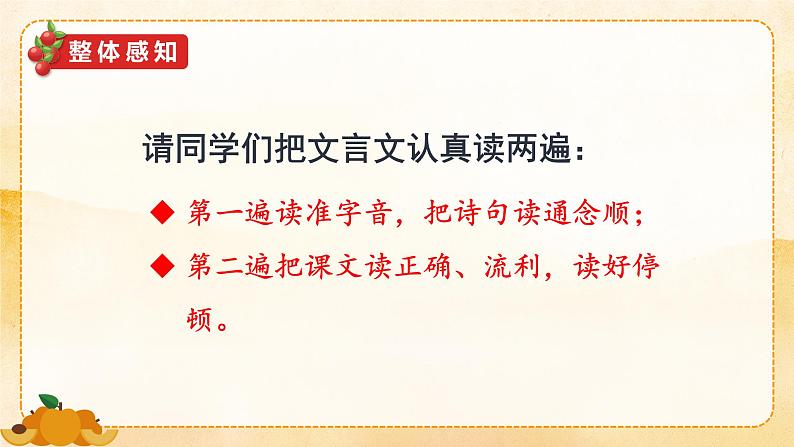 整体感知

请同学们把文言文认真读两遍：

◆ 第一遍读准字音，把诗句读通念顺；

◆ 第二遍把课文读正确、流利，读好停顿。